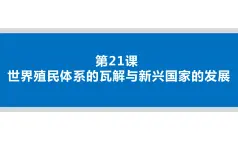 第21课
世界殖民体系的瓦解与新兴国家的发展